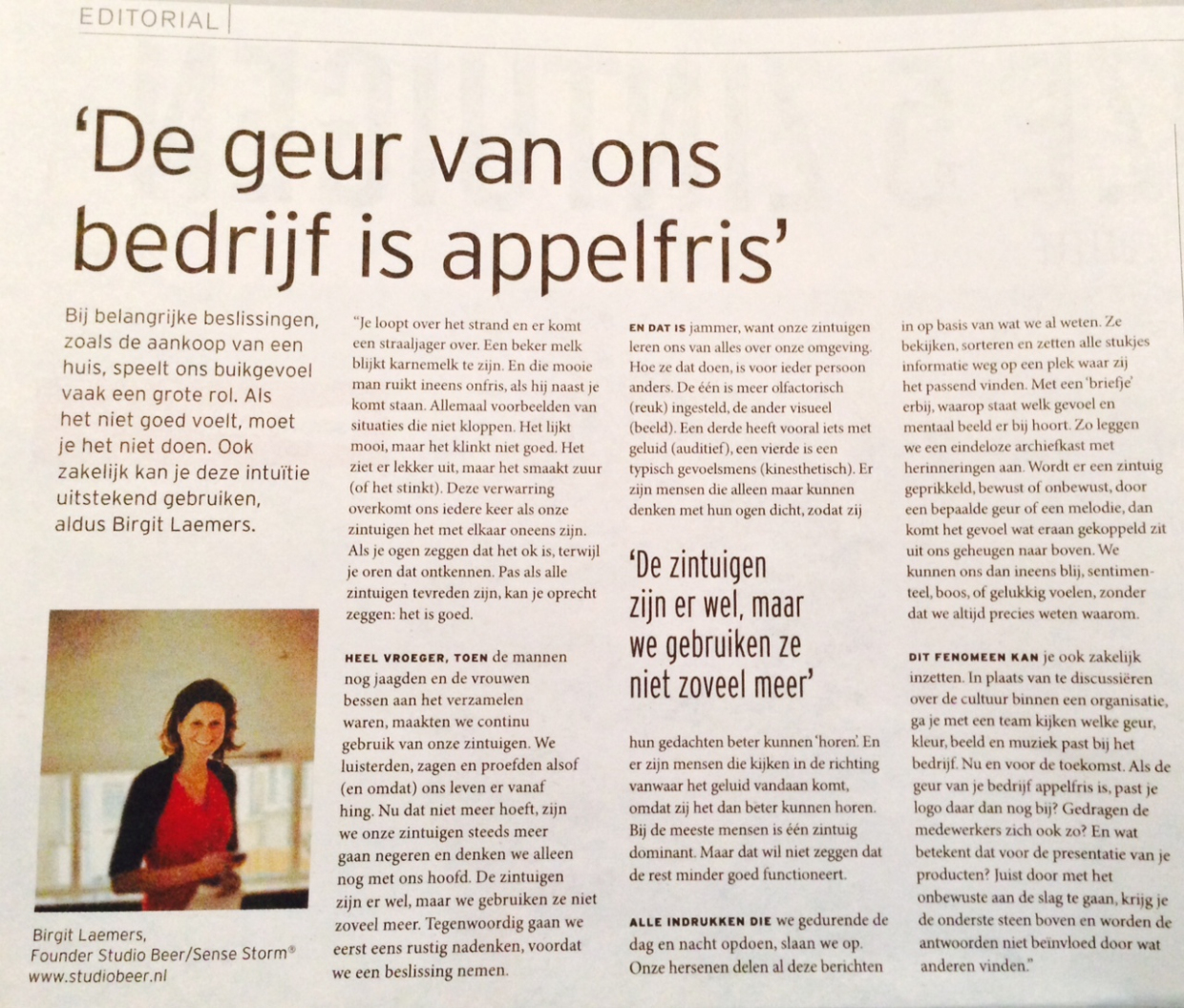 EDITORIAL

'De geur van ons bedrijf is appelfris'

Bij belangrijke beslissingen, zoals de aankoop van een huis, speelt ons buikgevoel vaak een grote rol. Als het niet goed voelt, moet je het niet doen. Ook zakelijk kan je deze intuïtie uitstekend gebruiken, aldus Birgit Laemers.

Birgit Laemers, Founder Studio Beer/Sense Storm®
www.studiobeer.nl

"Je loopt over het strand en er komt een straaljager over. Een beker melk blijkt karnemelk te zijn. En die mooie man ruikt ineens onfris, als hij naast je komt staan. Allemaal voorbeelden van situaties die niet kloppen. Het lijkt mooi, maar het klinkt niet goed. Het ziet er lekker uit, maar het smaakt zuur (of het stinkt). Deze verwarring overkomt ons iedere keer als onze zintuigen het met elkaar oneens zijn. Als je ogen zeggen dat het ok is, terwijl je oren dat ontkennen. Pas als alle zintuigen tevreden zijn, kan je oprecht zeggen: het is goed.

HEEL VROEGER, TOEN de mannen nog jaagden en de vrouwen bessen aan het verzamelen waren, maakten we continu gebruik van onze zintuigen. We luisterden, zagen en proefden alsof (en omdat) ons leven er vanaf hing. Nu dat niet meer hoeft, zijn we onze zintuigen steeds meer gaan negeren en denken we alleen nog met ons hoofd. De zintuigen zijn er wel, maar we gebruiken ze niet zoveel meer. Tegenwoordig gaan we eerst eens rustig nadenken, voordat we een beslissing nemen.

EN DAT IS jammer, want onze zintuigen leren ons van alles over onze omgeving. Hoe ze dat doen, is voor ieder persoon anders. De één is meer olfactorisch (reuk) ingesteld, de ander visueel (beeld). Een derde heeft vooral iets met geluid (auditief), een vierde is een typisch gevoelsmens (kinesthetisch). Er zijn mensen die alleen maar kunnen denken met hun ogen dicht, zodat zij

'De zintuigen zijn er wel, maar we gebruiken ze niet zoveel meer'

hun gedachten beter kunnen 'horen'. En er zijn mensen die kijken in de richting vanwaar het geluid vandaan komt, omdat zij het dan beter kunnen horen. Bij de meeste mensen is één zintuig dominant. Maar dat wil niet zeggen dat de rest minder goed functioneert.

ALLE INDRUKKEN DIE we gedurende de dag en nacht opdoen, slaan we op. Onze hersenen delen al deze berichten in op basis van wat we al weten. Ze bekijken, sorteren en zetten alle stukjes informatie weg op een plek waar zij het passend vinden. Met een 'briefje' erbij, waarop staat welk gevoel en mentaal beeld er bij hoort. Zo leggen we een eindeloze archiefkast met herinneringen aan. Wordt er een zintuig geprikkeld, bewust of onbewust, door een bepaalde geur of een melodie, dan komt het gevoel wat eraan gekoppeld zit uit ons geheugen naar boven. We kunnen ons dan ineens blij, sentimenteel, boos, of gelukkig voelen, zonder dat we altijd precies weten waarom.

DIT FENOMEEN KAN je ook zakelijk inzetten. In plaats van te discussiëren over de cultuur binnen een organisatie, ga je met een team kijken welke geur, kleur, beeld en muziek past bij het bedrijf. Nu en voor de toekomst. Als de geur van je bedrijf appelfris is, past je logo daar dan nog bij? Gedragen de medewerkers zich ook zo? En wat betekent dat voor de presentatie van je producten? Juist door met het onbewuste aan de slag te gaan, krijg je de onderste steen boven en worden de antwoorden niet beïnvloed door wat anderen vinden."